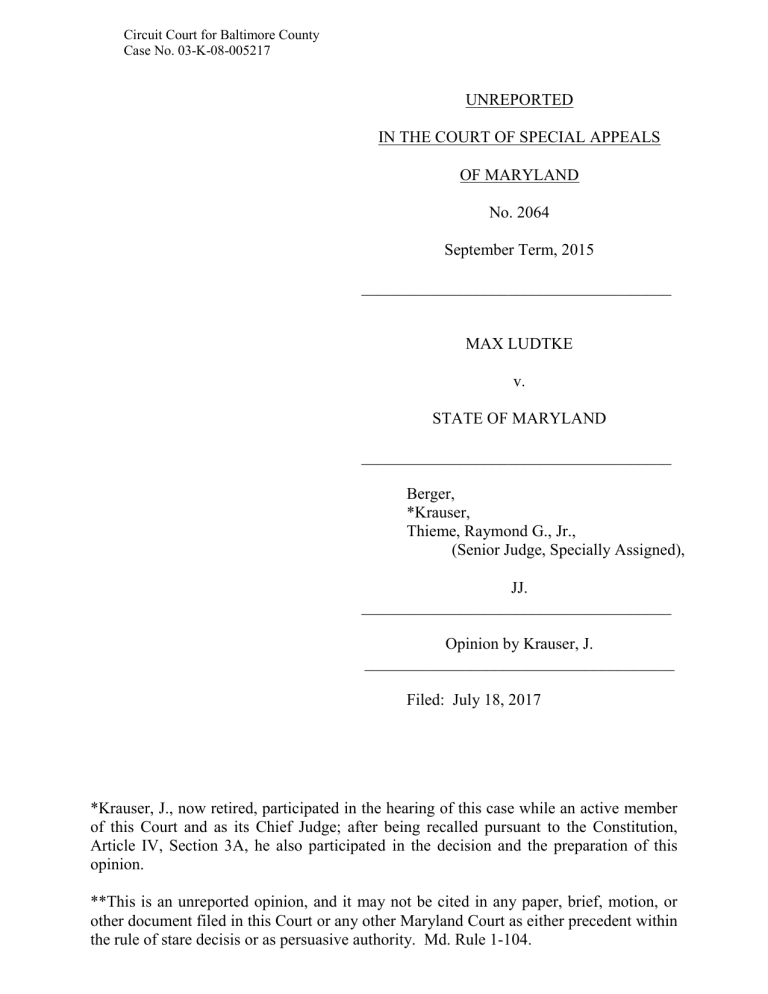 Circuit Court for Baltimore County
Case No. 03-K-08-005217

UNREPORTED

IN THE COURT OF SPECIAL APPEALS

OF MARYLAND

No. 2064

September Term, 2015

MAX LUDTKE

v.

STATE OF MARYLAND

Berger,
*Krauser,
Thieme, Raymond G., Jr.,
(Senior Judge, Specially Assigned),

JJ.

Opinion by Krauser, J.

Filed: July 18, 2017

*Krauser, J., now retired, participated in the hearing of this case while an active member of this Court and as its Chief Judge; after being recalled pursuant to the Constitution, Article IV, Section 3A, he also participated in the decision and the preparation of this opinion.

**This is an unreported opinion, and it may not be cited in any paper, brief, motion, or other document filed in this Court or any other Maryland Court as either precedent within the rule of stare decisis or as persuasive authority. Md. Rule 1-104.